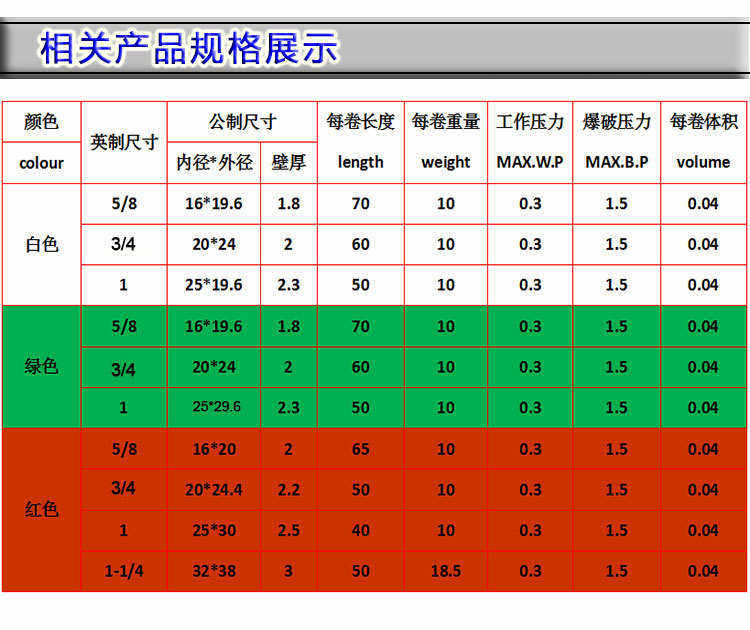 相关产品规格展示

| 颜色 | 英制尺寸 | 公制尺寸 |  | 每卷长度 | 每卷重量 | 工作压力 | 爆破压力 | 每卷体积 |
|---|---|---|---|---|---|---|---|---|
| colour |  | 内径*外径 | 壁厚 | length | weight | MAX.W.P | MAX.B.P | volume |
| 白色 | 5/8 | 16*19.6 | 1.8 | 70 | 10 | 0.3 | 1.5 | 0.04 |
|  | 3/4 | 20*24 | 2 | 60 | 10 | 0.3 | 1.5 | 0.04 |
|  | 1 | 25*19.6 | 2.3 | 50 | 10 | 0.3 | 1.5 | 0.04 |
| 绿色 | 5/8 | 16*19.6 | 1.8 | 70 | 10 | 0.3 | 1.5 | 0.04 |
|  | 3/4 | 20*24 | 2 | 60 | 10 | 0.3 | 1.5 | 0.04 |
|  | 1 | 25*29.6 | 2.3 | 50 | 10 | 0.3 | 1.5 | 0.04 |
| 红色 | 5/8 | 16*20 | 2 | 65 | 10 | 0.3 | 1.5 | 0.04 |
|  | 3/4 | 20*24.4 | 2.2 | 50 | 10 | 0.3 | 1.5 | 0.04 |
|  | 1 | 25*30 | 2.5 | 40 | 10 | 0.3 | 1.5 | 0.04 |
|  | 1-1/4 | 32*38 | 3 | 50 | 18.5 | 0.3 | 1.5 | 0.04 |